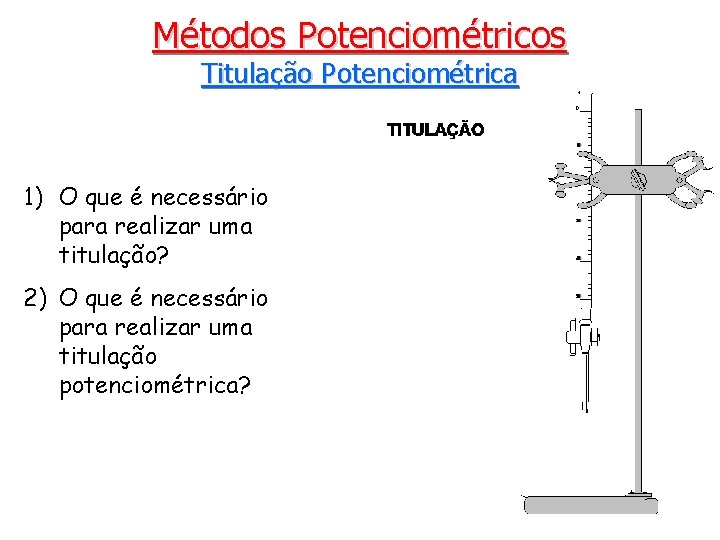 Métodos Potenciométricos
Titulação Potenciométrica

TITULAÇÃO

1) O que é necessário para realizar uma titulação?

2) O que é necessário para realizar uma titulação potenciométrica?